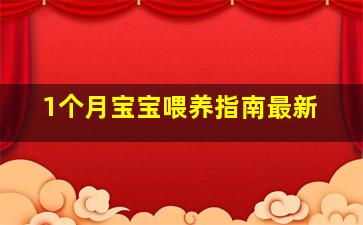 1个月宝宝喂养指南最新